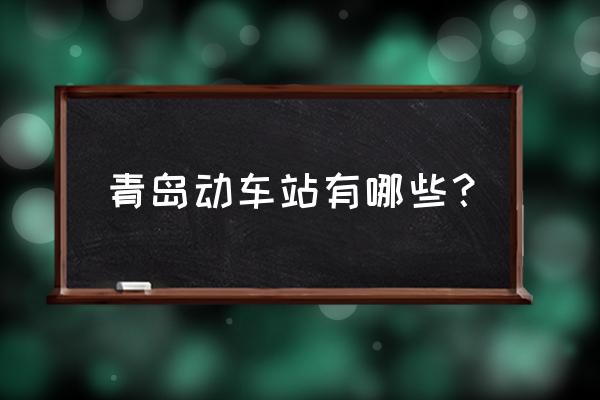 青岛动车站有哪些？